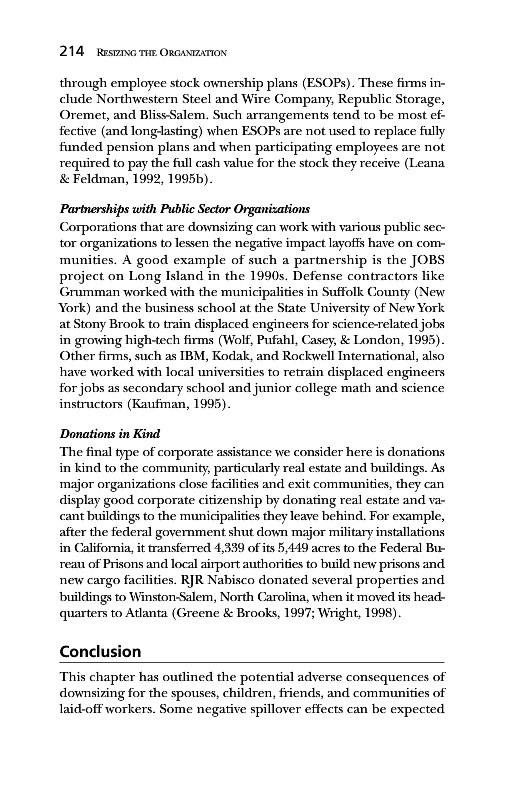 214 RESIZING THE ORGANIZATION

through employee stock ownership plans (ESOPs). These firms include Northwestern Steel and Wire Company, Republic Storage, Oremet, and Bliss-Salem. Such arrangements tend to be most effective (and long-lasting) when ESOPs are not used to replace fully funded pension plans and when participating employees are not required to pay the full cash value for the stock they receive (Leana & Feldman, 1992, 1995b).

Partnerships with Public Sector Organizations

Corporations that are downsizing can work with various public sector organizations to lessen the negative impact layoffs have on communities. A good example of such a partnership is the JOBS project on Long Island in the 1990s. Defense contractors like Grumman worked with the municipalities in Suffolk County (New York) and the business school at the State University of New York at Stony Brook to train displaced engineers for science-related jobs in growing high-tech firms (Wolf, Pufahl, Casey, & London, 1995). Other firms, such as IBM, Kodak, and Rockwell International, also have worked with local universities to retrain displaced engineers for jobs as secondary school and junior college math and science instructors (Kaufman, 1995).

Donations in Kind

The final type of corporate assistance we consider here is donations in kind to the community, particularly real estate and buildings. As major organizations close facilities and exit communities, they can display good corporate citizenship by donating real estate and vacant buildings to the municipalities they leave behind. For example, after the federal government shut down major military installations in California, it transferred 4,339 of its 5,449 acres to the Federal Bureau of Prisons and local airport authorities to build new prisons and new cargo facilities. RJR Nabisco donated several properties and buildings to Winston-Salem, North Carolina, when it moved its headquarters to Atlanta (Greene & Brooks, 1997; Wright, 1998).

Conclusion

This chapter has outlined the potential adverse consequences of downsizing for the spouses, children, friends, and communities of laid-off workers. Some negative spillover effects can be expected